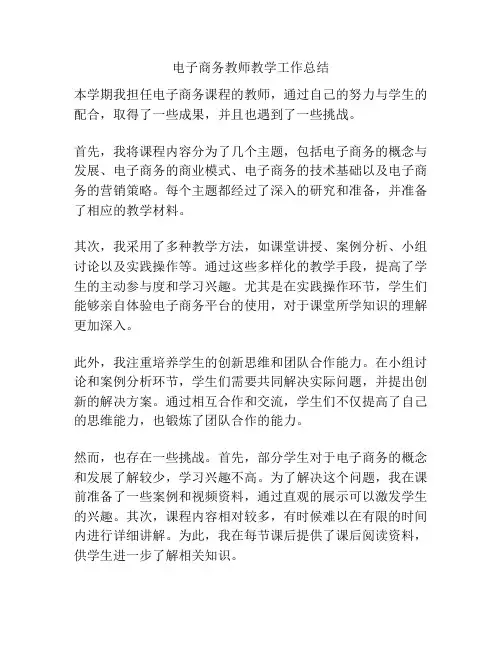 电子商务教师教学工作总结

本学期我担任电子商务课程的教师，通过自己的努力与学生的配合，取得了一些成果，并且也遇到了一些挑战。

首先，我将课程内容分为了几个主题，包括电子商务的概念与发展、电子商务的商业模式、电子商务的技术基础以及电子商务的营销策略。每个主题都经过了深入的研究和准备，并准备了相应的教学材料。

其次，我采用了多种教学方法，如课堂讲授、案例分析、小组讨论以及实践操作等。通过这些多样化的教学手段，提高了学生的主动参与度和学习兴趣。尤其是在实践操作环节，学生们能够亲自体验电子商务平台的使用，对于课堂所学知识的理解更加深入。

此外，我注重培养学生的创新思维和团队合作能力。在小组讨论和案例分析环节，学生们需要共同解决实际问题，并提出创新的解决方案。通过相互合作和交流，学生们不仅提高了自己的思维能力，也锻炼了团队合作的能力。

然而，也存在一些挑战。首先，部分学生对于电子商务的概念和发展了解较少，学习兴趣不高。为了解决这个问题，我在课前准备了一些案例和视频资料，通过直观的展示可以激发学生的兴趣。其次，课程内容相对较多，有时候难以在有限的时间内进行详细讲解。为此，我在每节课后提供了课后阅读资料，供学生进一步了解相关知识。